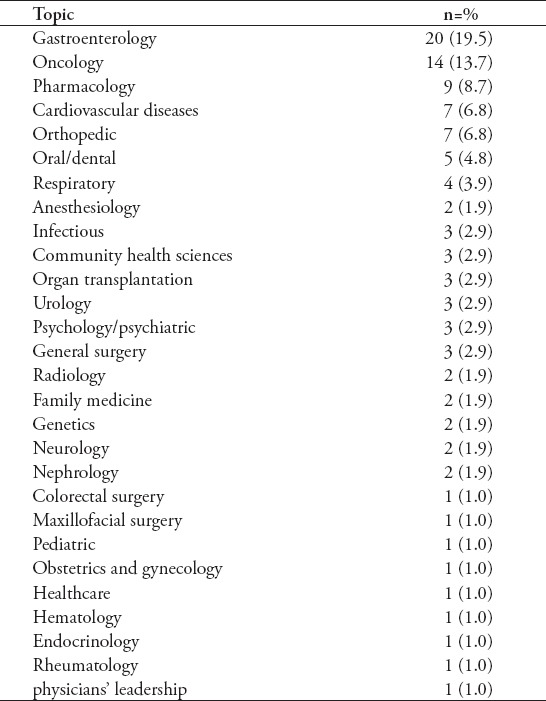 | Topic | n=% |
|---|---|
| Gastroenterology | 20 (19.5) |
| Oncology | 14 (13.7) |
| Pharmacology | 9 (8.7) |
| Cardiovascular diseases | 7 (6.8) |
| Orthopedic | 7 (6.8) |
| Oral/dental | 5 (4.8) |
| Respiratory | 4 (3.9) |
| Anesthesiology | 2 (1.9) |
| Infectious | 3 (2.9) |
| Community health sciences | 3 (2.9) |
| Organ transplantation | 3 (2.9) |
| Urology | 3 (2.9) |
| Psychology/psychiatric | 3 (2.9) |
| General surgery | 3 (2.9) |
| Radiology | 2 (1.9) |
| Family medicine | 2 (1.9) |
| Genetics | 2 (1.9) |
| Neurology | 2 (1.9) |
| Nephrology | 2 (1.9) |
| Colorectal surgery | 1 (1.0) |
| Maxillofacial surgery | 1 (1.0) |
| Pediatric | 1 (1.0) |
| Obstetrics and gynecology | 1 (1.0) |
| Healthcare | 1 (1.0) |
| Hematology | 1 (1.0) |
| Endocrinology | 1 (1.0) |
| Rheumatology | 1 (1.0) |
| physicians' leadership | 1 (1.0) |